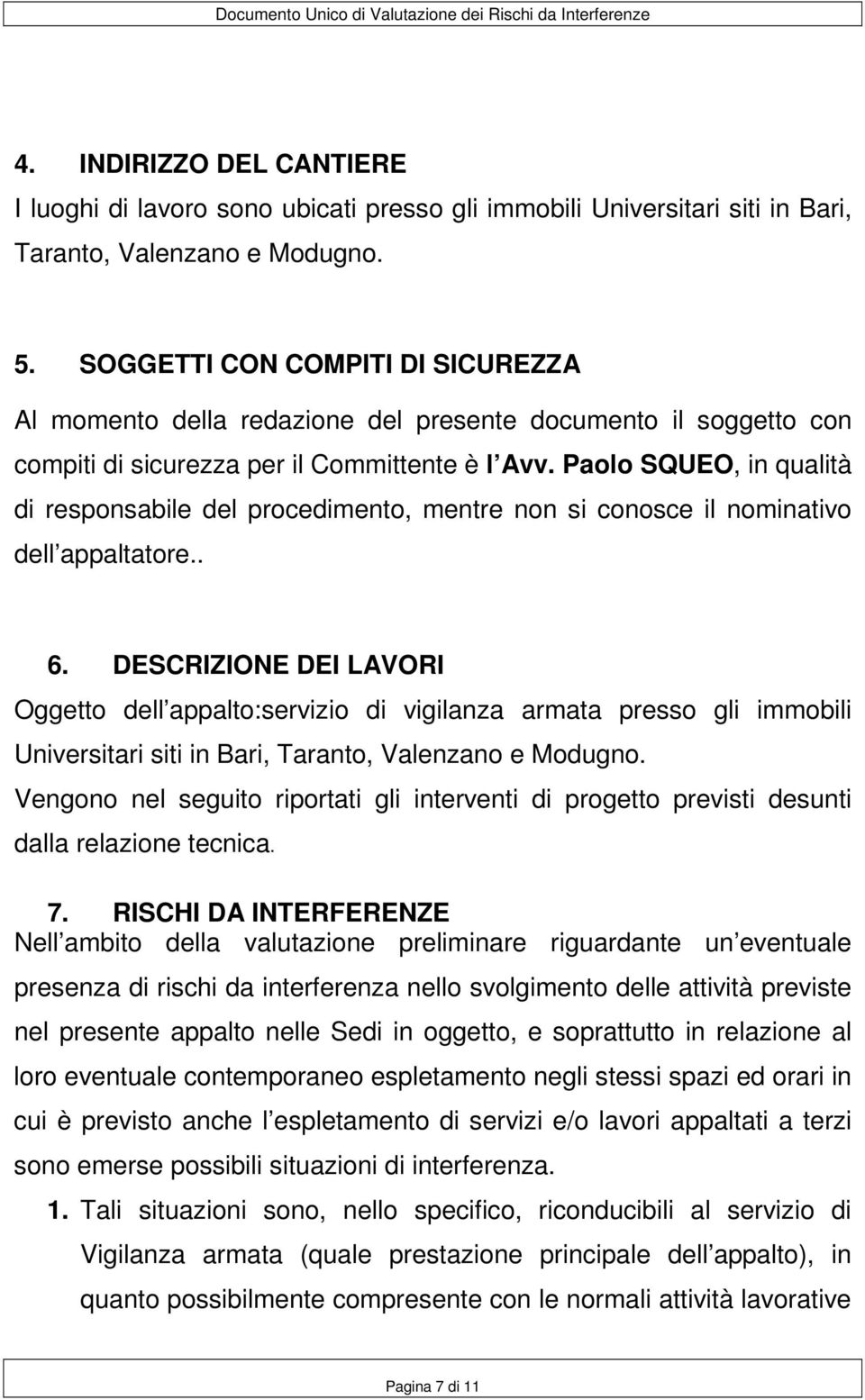 Documento Unico di Valutazione dei Rischi da Interferenze

4. INDIRIZZO DEL CANTIERE
I luoghi di lavoro sono ubicati presso gli immobili Universitari siti in Bari, Taranto, Valenzano e Modugno.

5. SOGGETTI CON COMPITI DI SICUREZZA
Al momento della redazione del presente documento il soggetto con compiti di sicurezza per il Committente è l Avv. Paolo SQUEO, in qualità di responsabile del procedimento, mentre non si conosce il nominativo dell appaltatore..

6. DESCRIZIONE DEI LAVORI
Oggetto dell appalto:servizio di vigilanza armata presso gli immobili Universitari siti in Bari, Taranto, Valenzano e Modugno.
Vengono nel seguito riportati gli interventi di progetto previsti desunti dalla relazione tecnica.

7. RISCHI DA INTERFERENZE
Nell ambito della valutazione preliminare riguardante un eventuale presenza di rischi da interferenza nello svolgimento delle attività previste nel presente appalto nelle Sedi in oggetto, e soprattutto in relazione al loro eventuale contemporaneo espletamento negli stessi spazi ed orari in cui è previsto anche l espletamento di servizi e/o lavori appaltati a terzi sono emerse possibili situazioni di interferenza.

1. Tali situazioni sono, nello specifico, riconducibili al servizio di Vigilanza armata (quale prestazione principale dell appalto), in quanto possibilmente compresente con le normali attività lavorative

Pagina 7 di 11